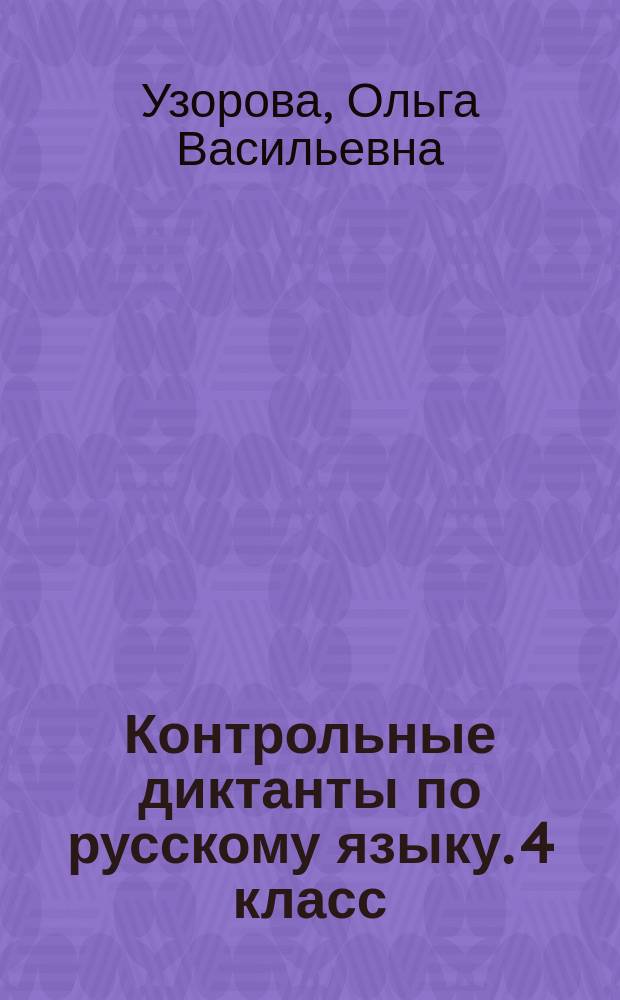 Узорова, Ольга Васильевна

Контрольные диктанты по русскому языку. 4 класс